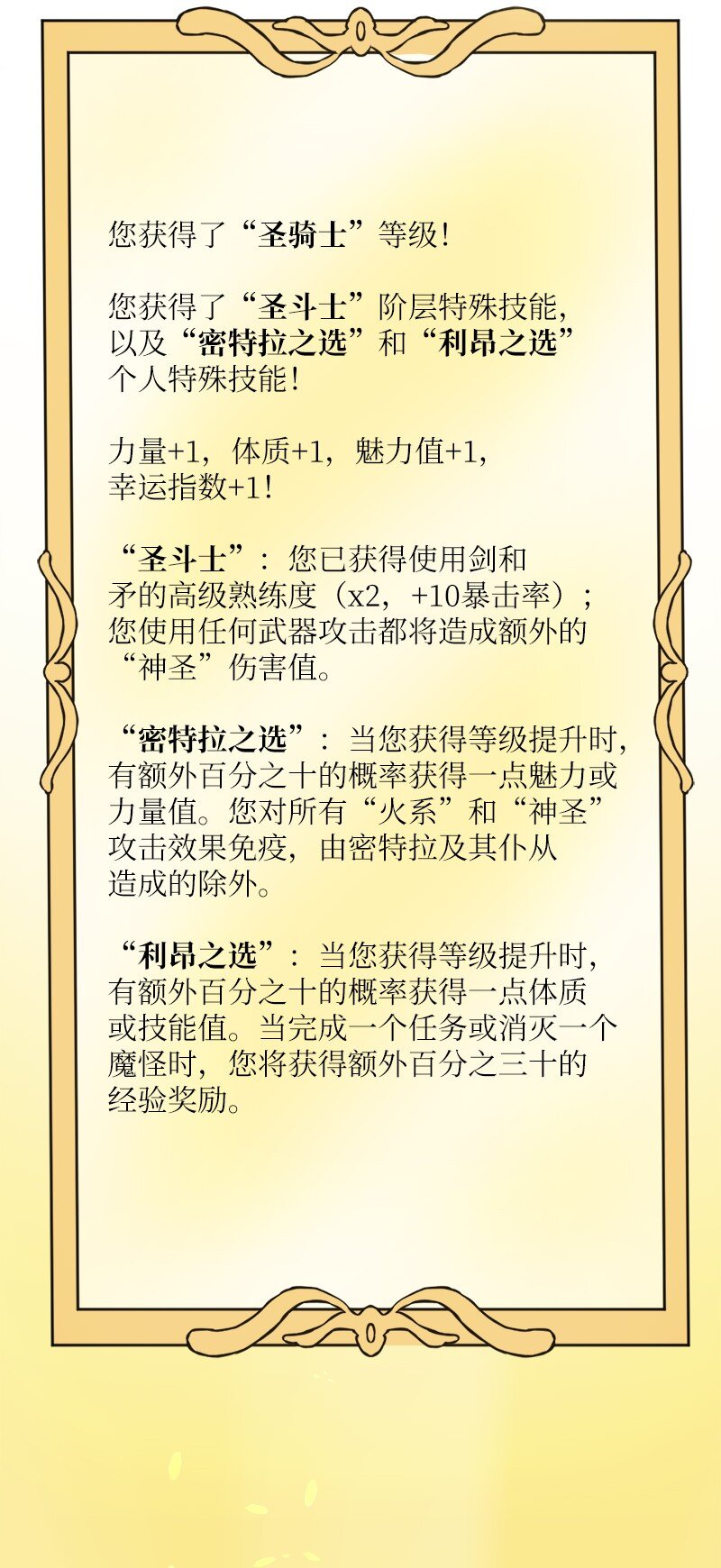 您获得了“圣骑士”等级！

您获得了“圣斗士”阶层特殊技能，以及“密特拉之选”和“利昂之选”个人特殊技能！

力量+1，体质+1，魅力值+1，幸运指数+1！

“圣斗士”：您已获得使用剑和矛的高级熟练度（x2，+10暴击率）；您使用任何武器攻击都将造成额外的“神圣”伤害值。

“密特拉之选”：当您获得等级提升时，有额外百分之十的概率获得一点魅力或力量值。您对所有“火系”和“神圣”攻击效果免疫，由密特拉及其仆从造成的除外。

“利昂之选”：当您获得等级提升时，有额外百分之十的概率获得一点体质或技能值。当完成一个任务或消灭一个魔怪时，您将获得额外百分之三十的经验奖励。